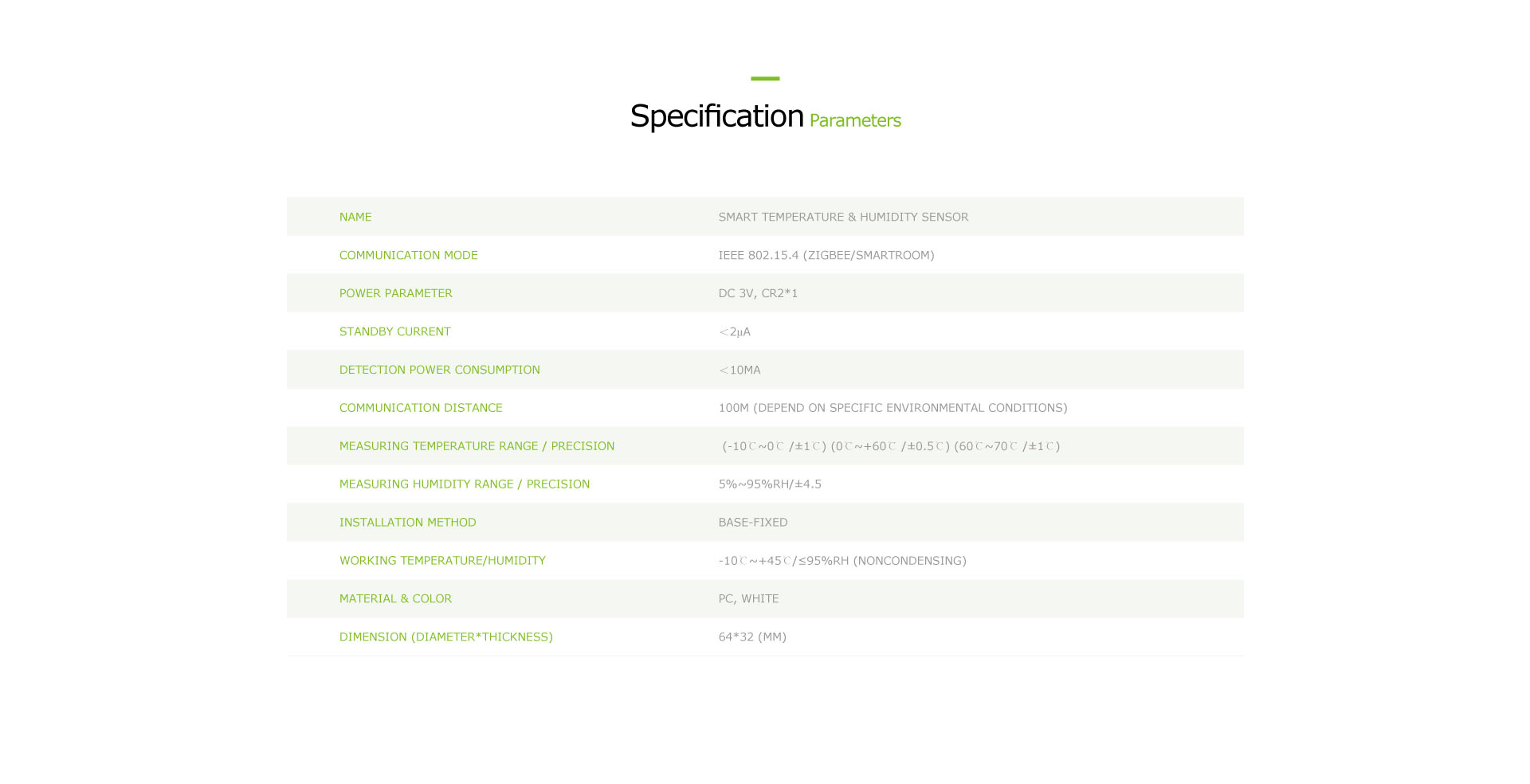 Specification Parameters

| NAME | SMART TEMPERATURE & HUMIDITY SENSOR |
|---|---|
| COMMUNICATION MODE | IEEE 802.15.4 (ZIGBEE/SMARTROOM) |
| POWER PARAMETER | DC 3V, CR2*1 |
| STANDBY CURRENT | ＜2μA |
| DETECTION POWER CONSUMPTION | ＜10MA |
| COMMUNICATION DISTANCE | 100M (DEPEND ON SPECIFIC ENVIRONMENTAL CONDITIONS) |
| MEASURING TEMPERATURE RANGE / PRECISION | (-10℃~0℃ /±1℃) (0℃~+60℃ /±0.5℃) (60℃~70℃ /±1℃) |
| MEASURING HUMIDITY RANGE / PRECISION | 5%~95%RH/±4.5 |
| INSTALLATION METHOD | BASE-FIXED |
| WORKING TEMPERATURE/HUMIDITY | -10℃~+45℃/≤95%RH (NONCONDENSING) |
| MATERIAL & COLOR | PC, WHITE |
| DIMENSION (DIAMETER*THICKNESS) | 64*32 (MM) |